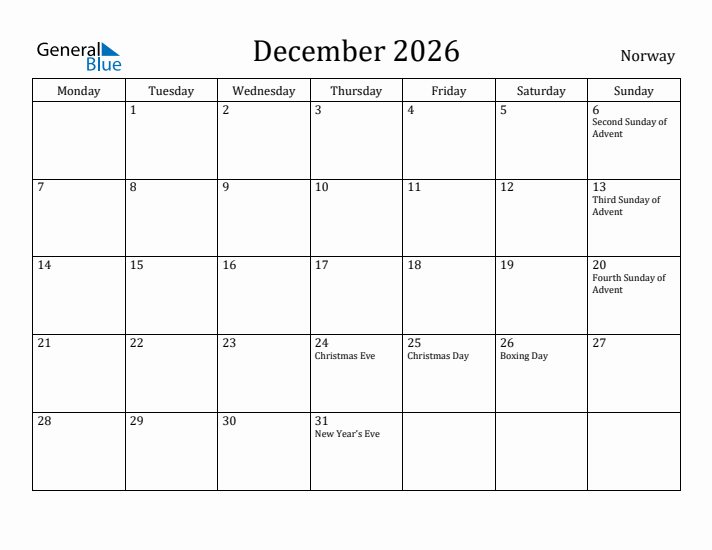 General Blue

December 2026

Norway

| Monday | Tuesday | Wednesday | Thursday | Friday | Saturday | Sunday |
|---|---|---|---|---|---|---|
| | 1 | 2 | 3 | 4 | 5 | 6 Second Sunday of Advent |
| 7 | 8 | 9 | 10 | 11 | 12 | 13 Third Sunday of Advent |
| 14 | 15 | 16 | 17 | 18 | 19 | 20 Fourth Sunday of Advent |
| 21 | 22 | 23 | 24 Christmas Eve | 25 Christmas Day | 26 Boxing Day | 27 |
| 28 | 29 | 30 | 31 New Year's Eve | | | |